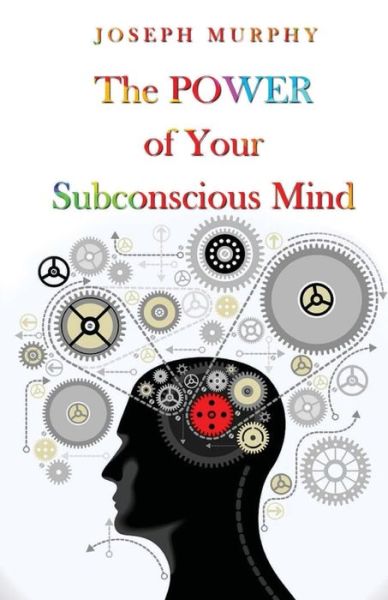 JOSEPH MURPHY

The POWER of Your Subconscious Mind